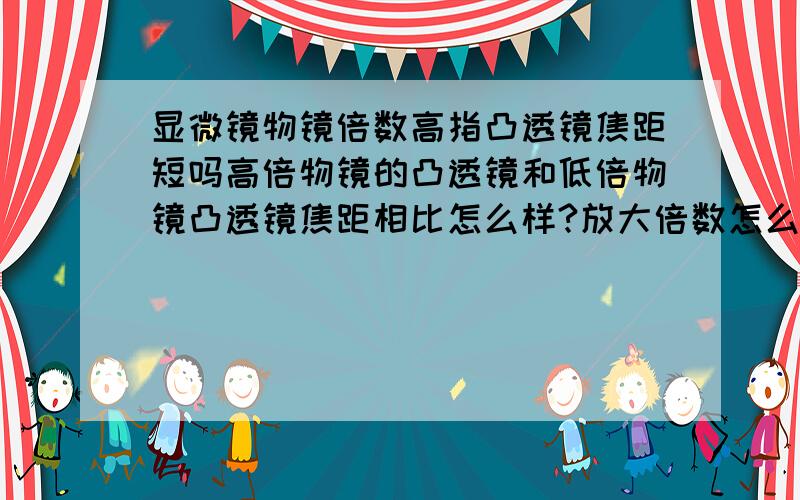 显微镜物镜倍数高指凸透镜焦距短吗高倍物镜的凸透镜和低倍物镜凸透镜焦距相比怎么样?放大倍数怎么